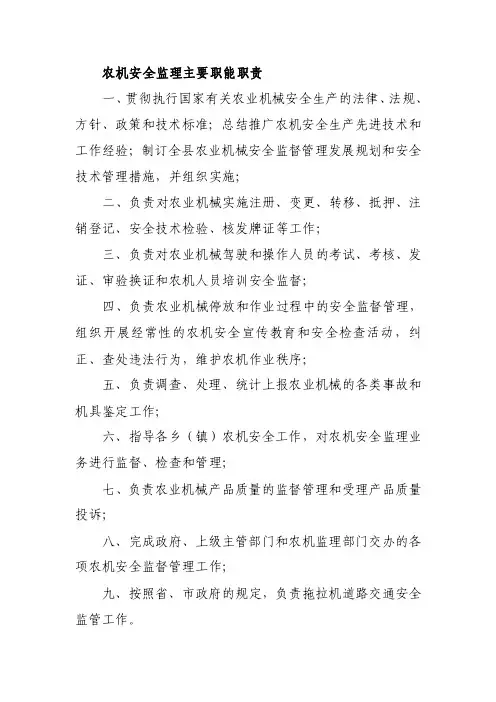 农机安全监理主要职能职责

一、贯彻执行国家有关农业机械安全生产的法律、法规、方针、政策和技术标准；总结推广农机安全生产先进技术和工作经验；制订全县农业机械安全监督管理发展规划和安全技术管理措施，并组织实施；

二、负责对农业机械实施注册、变更、转移、抵押、注销登记、安全技术检验、核发牌证等工作；

三、负责对农业机械驾驶和操作人员的考试、考核、发证、审验换证和农机人员培训安全监督；

四、负责农业机械停放和作业过程中的安全监督管理，组织开展经常性的农机安全宣传教育和安全检查活动，纠正、查处违法行为，维护农机作业秩序；

五、负责调查、处理、统计上报农业机械的各类事故和机具鉴定工作；

六、指导各乡（镇）农机安全工作，对农机安全监理业务进行监督、检查和管理；

七、负责农业机械产品质量的监督管理和受理产品质量投诉；

八、完成政府、上级主管部门和农机监理部门交办的各项农机安全监督管理工作；

九、按照省、市政府的规定，负责拖拉机道路交通安全监管工作。